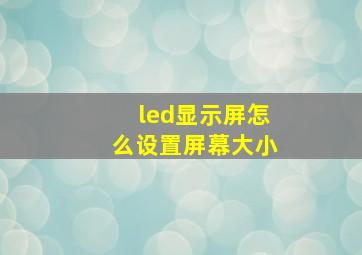 led显示屏怎么设置屏幕大小